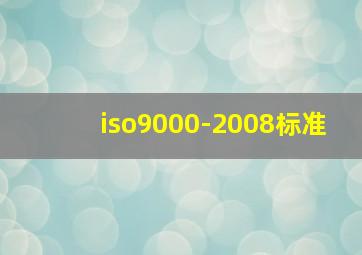 iso9000-2008标准